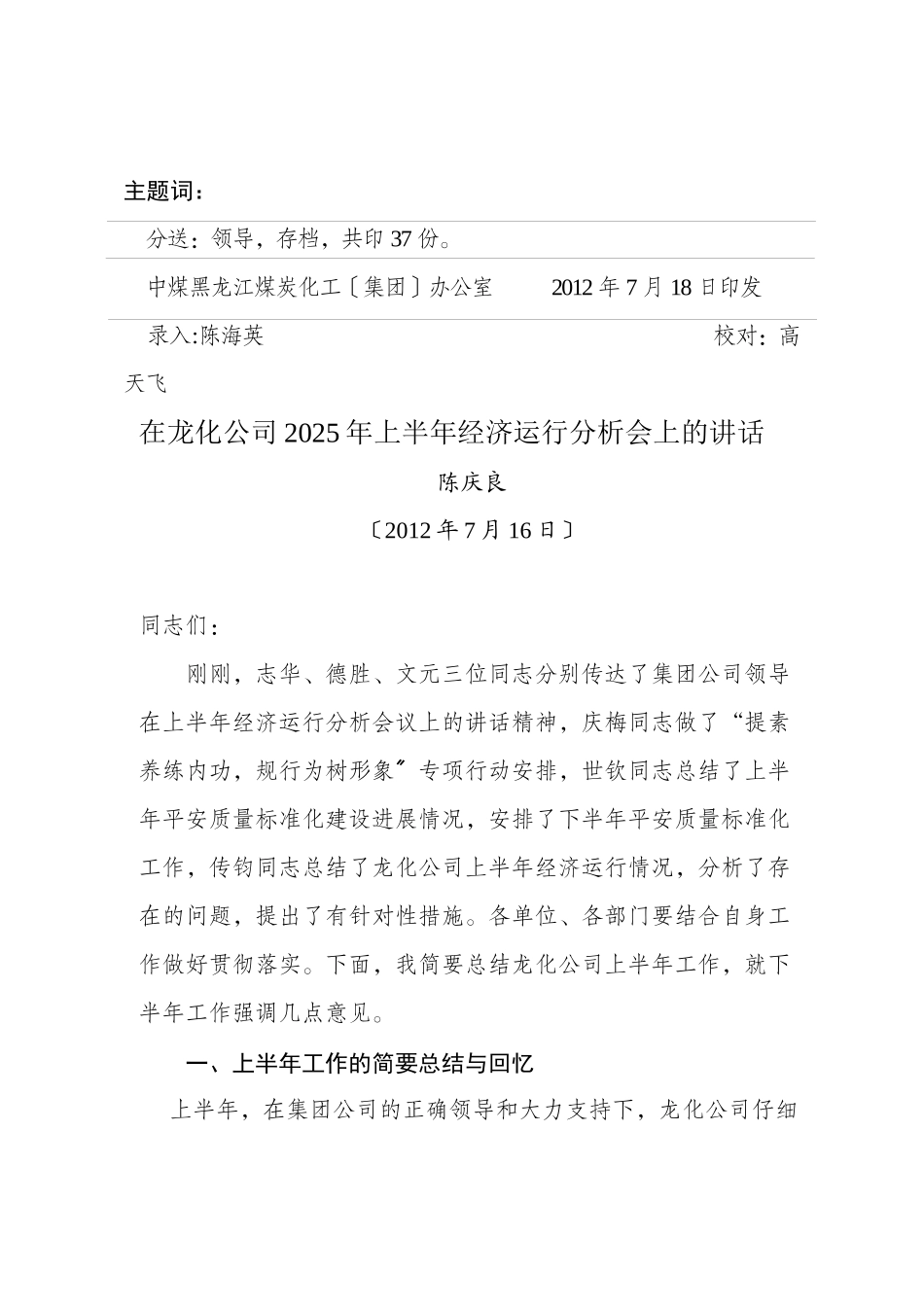 主题词：

分送：领导，存档，共印 37 份。

中煤黑龙江煤炭化工〔集团〕办公室　　2012 年 7 月 18 日印发

录入:陈海英　　校对：高天飞

在龙化公司 2025 年上半年经济运行分析会上的讲话

陈庆良

〔2012 年 7 月 16 日〕

同志们：

刚刚，志华、德胜、文元三位同志分别传达了集团公司领导在上半年经济运行分析会议上的讲话精神，庆梅同志做了“提素养练内功，规行为树形象〞专项行动安排，世钦同志总结了上半年平安质量标准化建设进展情况，安排了下半年平安质量标准化工作，传钧同志总结了龙化公司上半年经济运行情况，分析了存在的问题，提出了有针对性措施。各单位、各部门要结合自身工作做好贯彻落实。下面，我简要总结龙化公司上半年工作，就下半年工作强调几点意见。

一、上半年工作的简要总结与回忆

上半年，在集团公司的正确领导和大力支持下，龙化公司仔细